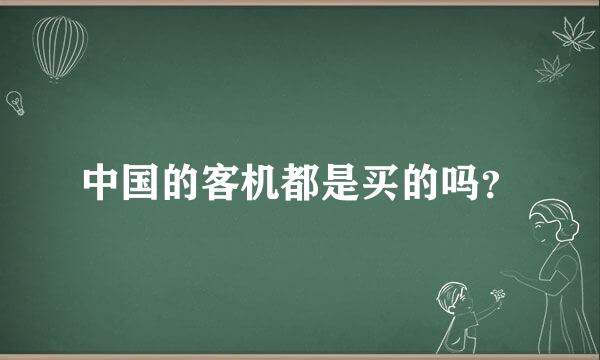 中国的客机都是买的吗?